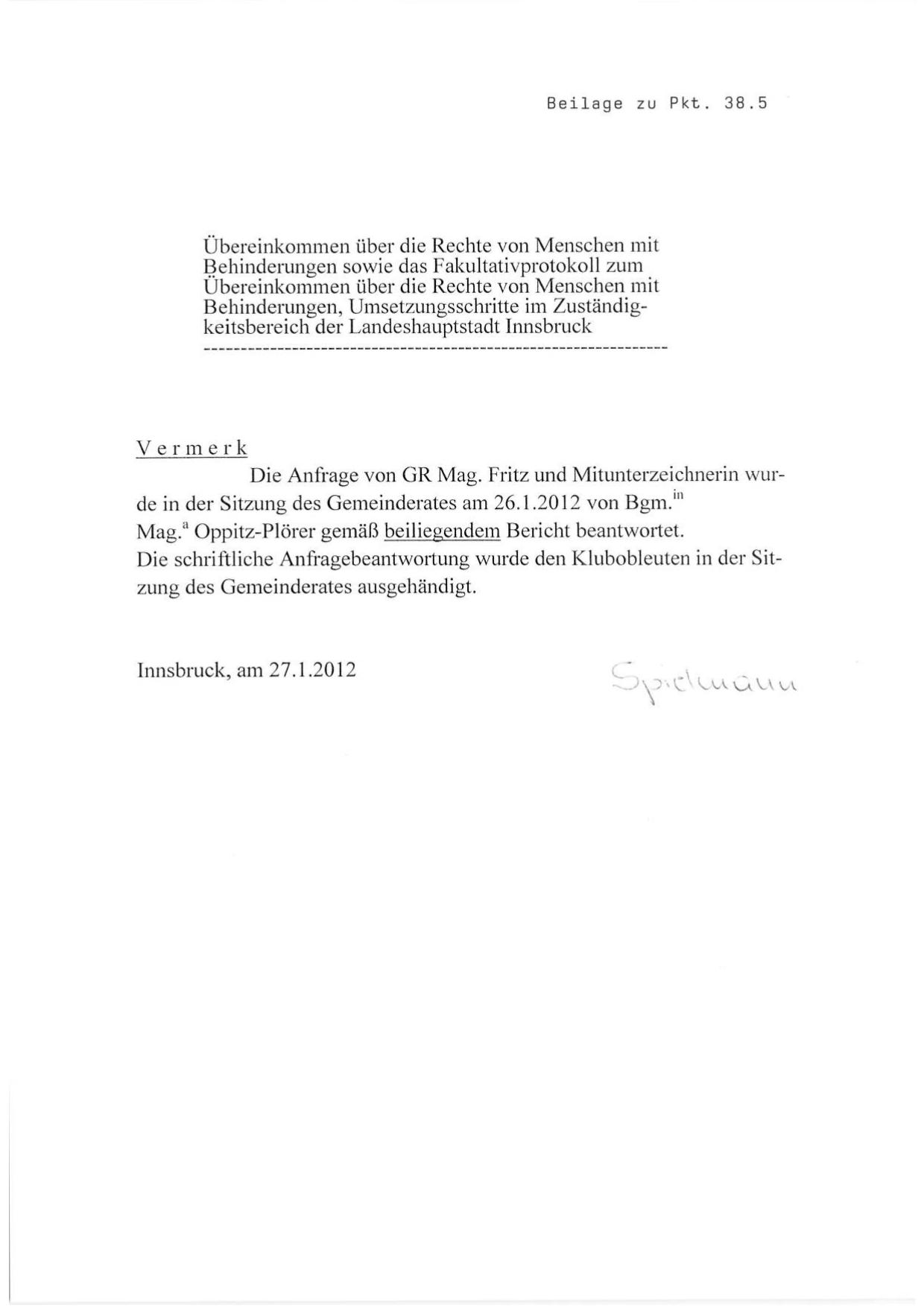 Beilage zu Pkt. 38.5

Übereinkommen über die Rechte von Menschen mit Behinderungen sowie das Fakultativprotokoll zum Übereinkommen über die Rechte von Menschen mit Behinderungen, Umsetzungsschritte im Zuständigkeitsbereich der Landeshauptstadt Innsbruck
-----------------------------------------------------------------

Vermerk

Die Anfrage von GR Mag. Fritz und Mitunterzeichnerin wurde in der Sitzung des Gemeinderates am 26.1.2012 von Bgm.$^{in}$ Mag.$^{a}$ Oppitz-Plörer gemäß beiliegendem Bericht beantwortet.
Die schriftliche Anfragebeantwortung wurde den Klubobleuten in der Sitzung des Gemeinderates ausgehändigt.

Innsbruck, am 27.1.2012

Spielmann